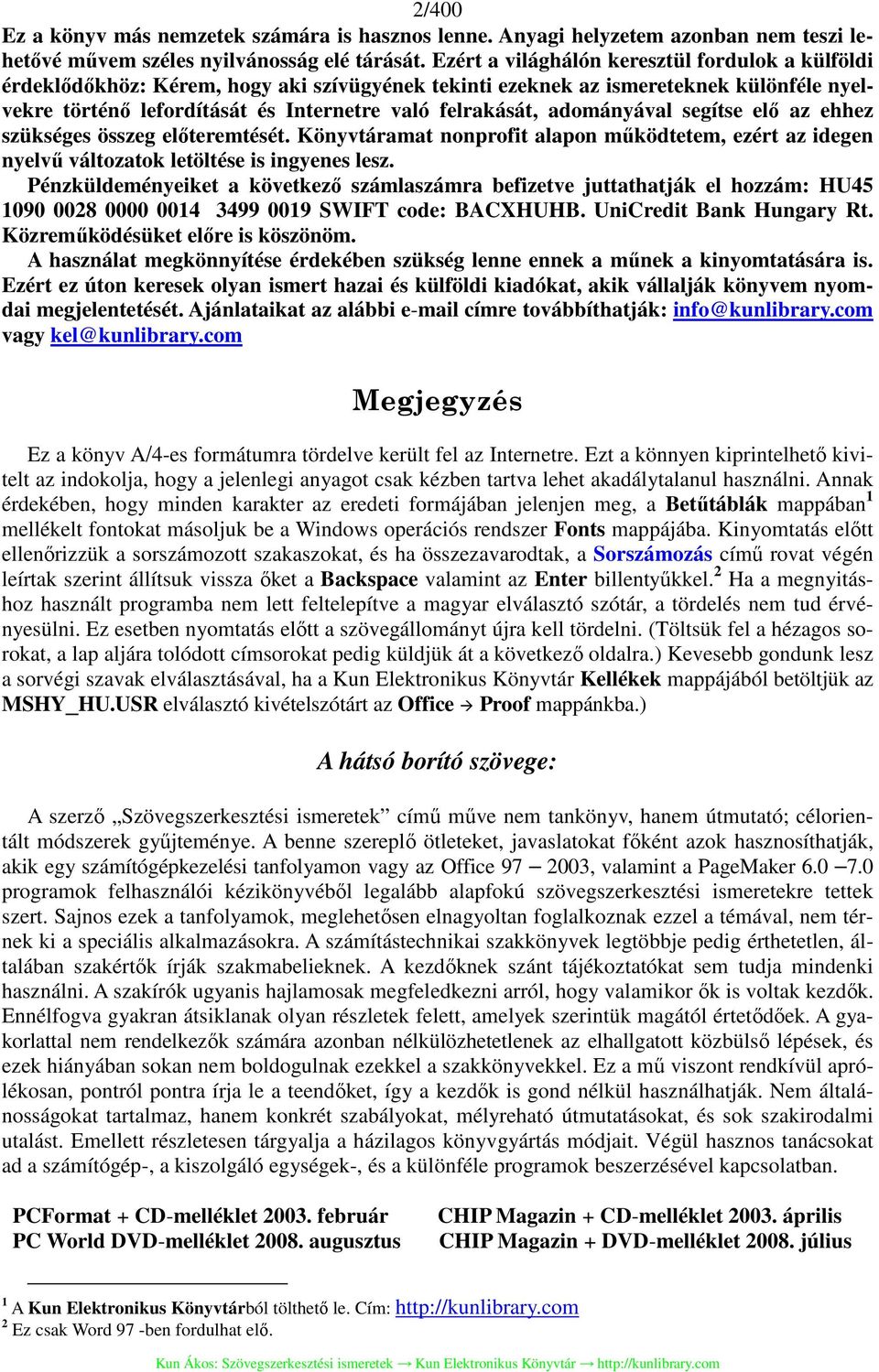 2/400

Ez a könyv más nemzetek számára is hasznos lenne. Anyagi helyzetem azonban nem teszi lehetővé művem széles nyilvánosság elé tárását. Ezért a világhálón keresztül fordulok a külföldi érdeklődőkhöz: Kérem, hogy aki szívügyének tekinti ezeknek az ismereteknek különféle nyelvekre történő lefordítását és Internetre való felrakását, adományával segítse elő az ehhez szükséges összeg előteremtését. Könyvtáramat nonprofit alapon működtetem, ezért az idegen nyelvű változatok letöltése is ingyenes lesz.

Pénzküldeményeiket a következő számlaszámra befizetve juttathatják el hozzám: HU45 1090 0028 0000 0014 3499 0019 SWIFT code: BACXHUHB. UniCredit Bank Hungary Rt. Közreműködésüket előre is köszönöm.

A használat megkönnyítése érdekében szükség lenne ennek a műnek a kinyomtatására is. Ezért ez úton keresek olyan ismert hazai és külföldi kiadókat, akik vállalják könyvem nyomdai megjelentetését. Ajánlataikat az alábbi e-mail címre továbbíthatják: info@kunlibrary.com vagy kel@kunlibrary.com

Megjegyzés

Ez a könyv A/4-es formátumra tördelve került fel az Internetre. Ezt a könnyen kiprintelhető kivitelt az indokolja, hogy a jelenlegi anyagot csak kézben tartva lehet akadálytalanul használni. Annak érdekében, hogy minden karakter az eredeti formájában jelenjen meg, a Betűtáblák mappában$^1$ mellékelt fontokat másoljuk be a Windows operációs rendszer Fonts mappájába. Kinyomtatás előtt ellenőrizzük a sorszámozott szakaszokat, és ha összezavarodtak, a Sorszámozás című rovat végén leírtak szerint állítsuk vissza őket a Backspace valamint az Enter billentyűkkel.$^2$ Ha a megnyitáshoz használt programba nem lett feltelepítve a magyar elválasztó szótár, a tördelés nem tud érvényesülni. Ez esetben nyomtatás előtt a szövegállományt újra kell tördelni. (Töltsük fel a hézagos sorokat, a lap aljára tolódott címsorokat pedig küldjük át a következő oldalra.) Kevesebb gondunk lesz a sorvégi szavak elválasztásával, ha a Kun Elektronikus Könyvtár Kellékek mappájából betöltjük az MSHY_HU.USR elválasztó kivételszótárt az Office → Proof mappánkba.)

A hátsó borító szövege:

A szerző „Szövegszerkesztési ismeretek” című műve nem tankönyv, hanem útmutató; célorientált módszerek gyűjteménye. A benne szereplő ötleteket, javaslatokat főként azok hasznosíthatják, akik egy számítógépkezelési tanfolyamon vagy az Office 97 – 2003, valamint a PageMaker 6.0 –7.0 programok felhasználói kézikönyvéből legalább alapfokú szövegszerkesztési ismeretekre tettek szert. Sajnos ezek a tanfolyamok, meglehetősen elnagyoltan foglalkoznak ezzel a témával, nem térnek ki a speciális alkalmazásokra. A számítástechnikai szakkönyvek legtöbbje pedig érthetetlen, általában szakértők írják szakmabelieknek. A kezdőknek szánt tájékoztatókat sem tudja mindenki használni. A szakírók ugyanis hajlamosak megfeledkezni arról, hogy valamikor ők is voltak kezdők. Ennélfogva gyakran átsiklanak olyan részletek felett, amelyek szerintük magától értetődőek. A gyakorlattal nem rendelkezők számára azonban nélkülözhetetlenek az elhallgatott közbülső lépések, és ezek hiányában sokan nem boldogulnak ezekkel a szakkönyvekkel. Ez a mű viszont rendkívül aprólékosan, pontról pontra írja le a teendőket, így a kezdők is gond nélkül használhatják. Nem általánosságokat tartalmaz, hanem konkrét szabályokat, mélyreható útmutatásokat, és sok szakirodalmi utalást. Emellett részletesen tárgyalja a házilagos könyvgyártás módjait. Végül hasznos tanácsokat ad a számítógép-, a kiszolgáló egységek-, és a különféle programok beszerzésével kapcsolatban.

PCFormat + CD-melléklet 2003. február
PC World DVD-melléklet 2008. augusztus

CHIP Magazin + CD-melléklet 2003. április
CHIP Magazin + DVD-melléklet 2008. július

$^1$ A Kun Elektronikus Könyvtárból tölthető le. Cím: http://kunlibrary.com
$^2$ Ez csak Word 97 -ben fordulhat elő.

Kun Ákos: Szövegszerkesztési ismeretek → Kun Elektronikus Könyvtár → http://kunlibrary.com